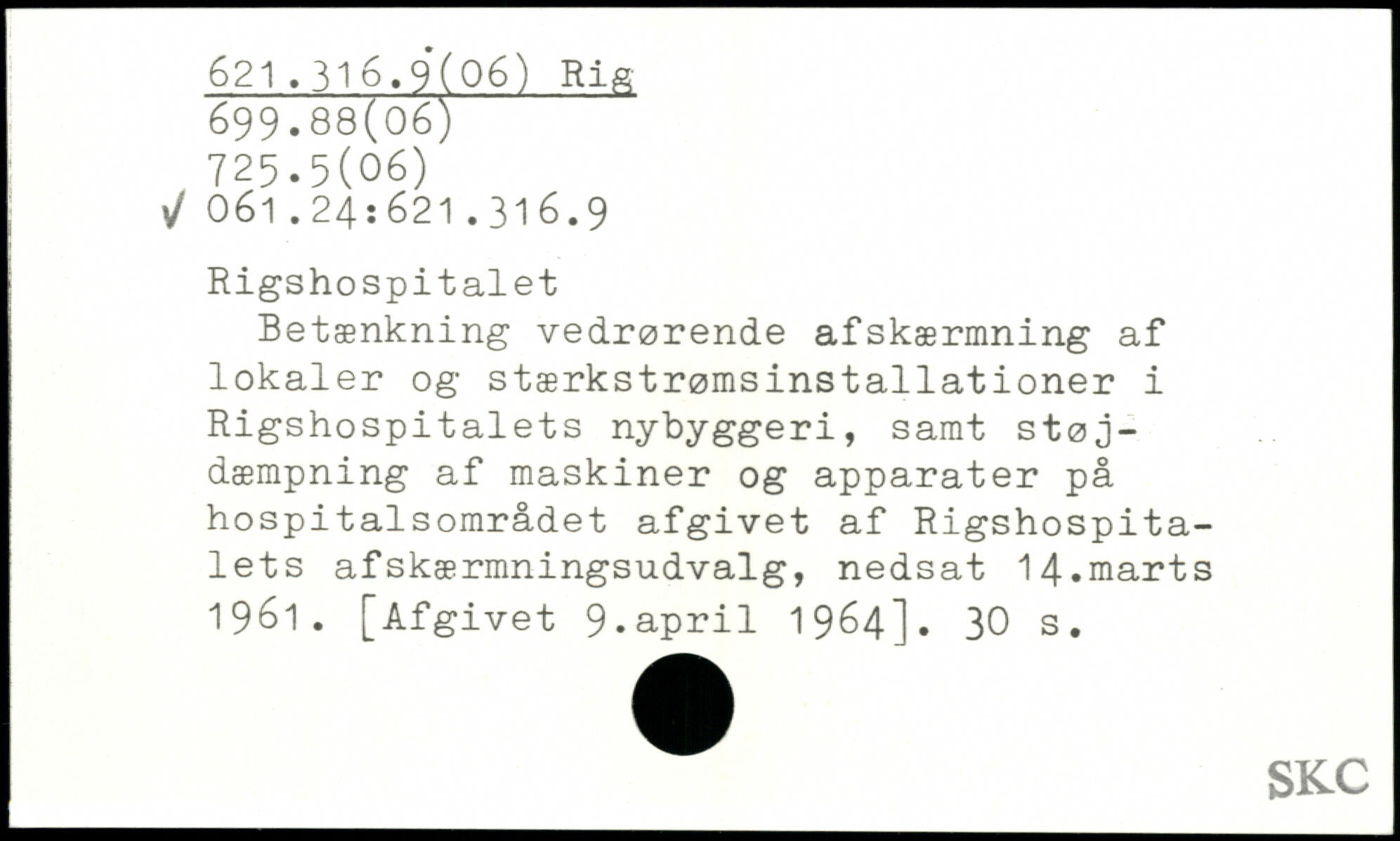 621.316.9(06) Rig
699.88(06)
725.5(06)
✓ 061.24:621.316.9

Rigshospitalet

Betænkning vedrørende afskærmning af lokaler og stærkstrømsinstallationer i Rigshospitalets nybyggeri, samt støjdæmpning af maskiner og apparater på hospitalsområdet afgivet af Rigshospitalets afskærmningsudvalg, nedsat 14.marts 1961. [Afgivet 9.april 1964]. 30 s.

SKC